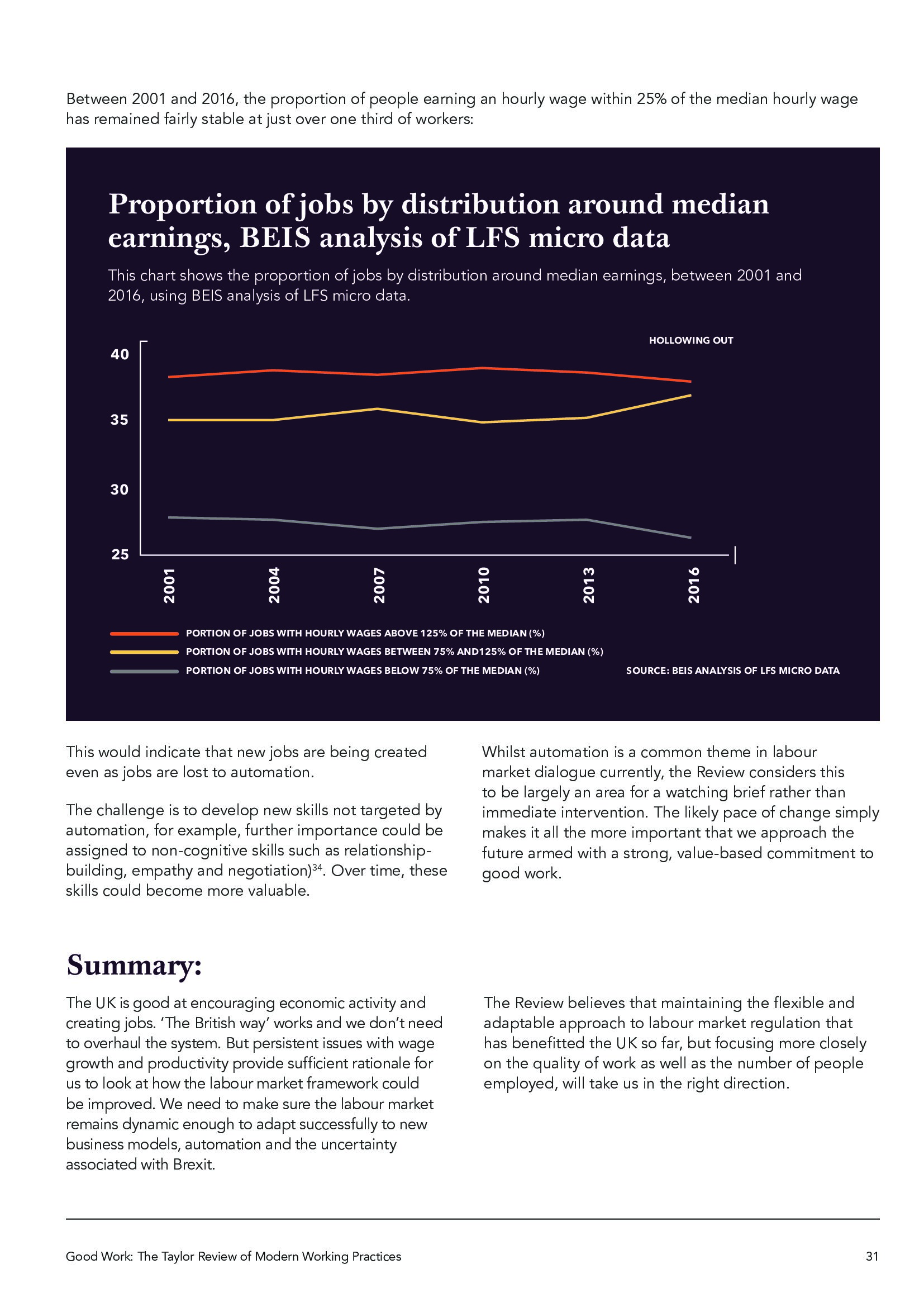 Between 2001 and 2016, the proportion of people earning an hourly wage within 25% of the median hourly wage has remained fairly stable at just over one third of workers:

Proportion of jobs by distribution around median earnings, BEIS analysis of LFS micro data

This chart shows the proportion of jobs by distribution around median earnings, between 2001 and 2016, using BEIS analysis of LFS micro data.

HOLLOWING OUT

40
35
30
25

2001
2004
2007
2010
2013
2016

PORTION OF JOBS WITH HOURLY WAGES ABOVE 125% OF THE MEDIAN (%)
PORTION OF JOBS WITH HOURLY WAGES BETWEEN 75% AND125% OF THE MEDIAN (%)
PORTION OF JOBS WITH HOURLY WAGES BELOW 75% OF THE MEDIAN (%)

SOURCE: BEIS ANALYSIS OF LFS MICRO DATA

This would indicate that new jobs are being created even as jobs are lost to automation.

The challenge is to develop new skills not targeted by automation, for example, further importance could be assigned to non-cognitive skills such as relationship-building, empathy and negotiation)$^{34}$. Over time, these skills could become more valuable.

Whilst automation is a common theme in labour market dialogue currently, the Review considers this to be largely an area for a watching brief rather than immediate intervention. The likely pace of change simply makes it all the more important that we approach the future armed with a strong, value-based commitment to good work.

Summary:

The UK is good at encouraging economic activity and creating jobs. 'The British way' works and we don't need to overhaul the system. But persistent issues with wage growth and productivity provide sufficient rationale for us to look at how the labour market framework could be improved. We need to make sure the labour market remains dynamic enough to adapt successfully to new business models, automation and the uncertainty associated with Brexit.

The Review believes that maintaining the flexible and adaptable approach to labour market regulation that has benefitted the UK so far, but focusing more closely on the quality of work as well as the number of people employed, will take us in the right direction.

Good Work: The Taylor Review of Modern Working Practices

31